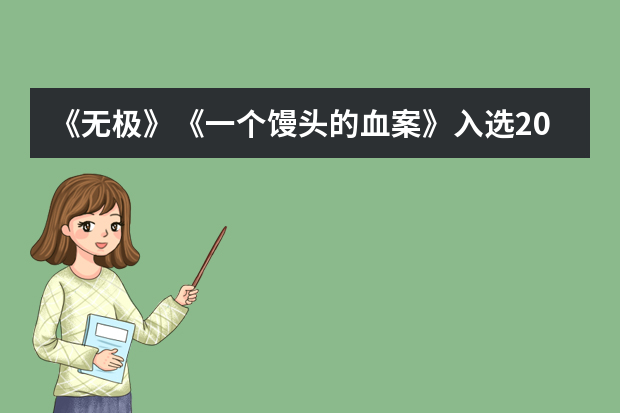 《无极》《一个馒头的血案》入选20